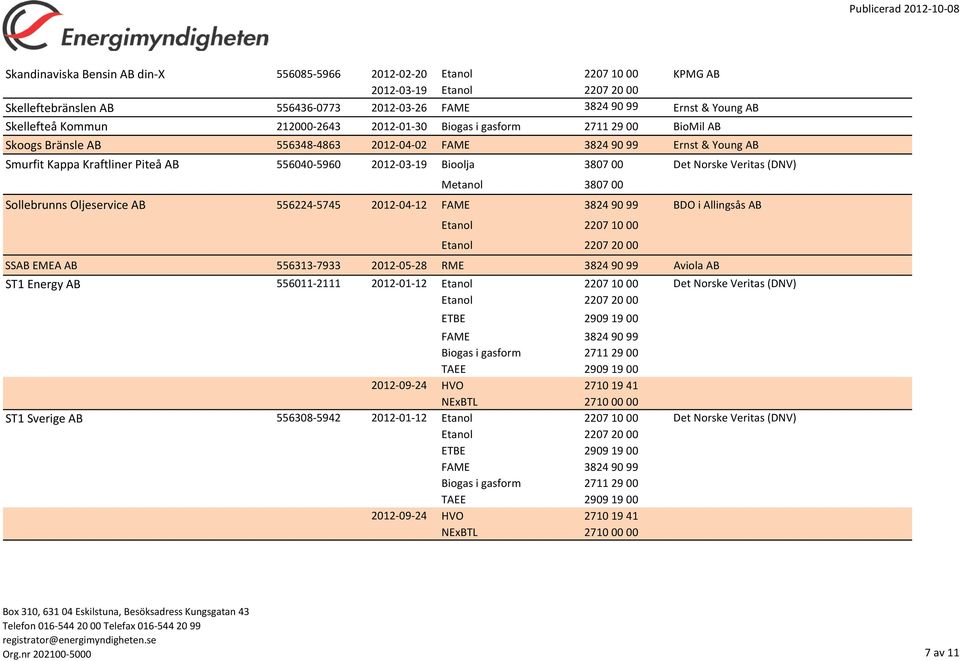 Energimyndigheten

Publicerad 2012-10-08

| | | | | | |
|---|---|---|---|---|---|
| Skandinaviska Bensin AB din-X | 556085-5966 | 2012-02-20 | Etanol | 2207 10 00 | KPMG AB |
| | | 2012-03-19 | Etanol | 2207 20 00 | |
| Skelleftebränslen AB | 556436-0773 | 2012-03-26 | FAME | 3824 90 99 | Ernst & Young AB |
| Skellefteå Kommun | 212000-2643 | 2012-01-30 | Biogas i gasform | 2711 29 00 | BioMil AB |
| Skoogs Bränsle AB | 556348-4863 | 2012-04-02 | FAME | 3824 90 99 | Ernst & Young AB |
| Smurfit Kappa Kraftliner Piteå AB | 556040-5960 | 2012-03-19 | Bioolja | 3807 00 | Det Norske Veritas (DNV) |
| | | | Metanol | 3807 00 | |
| Sollebrunns Oljeservice AB | 556224-5745 | 2012-04-12 | FAME | 3824 90 99 | BDO i Allingsås AB |
| | | | Etanol | 2207 10 00 | |
| | | | Etanol | 2207 20 00 | |
| SSAB EMEA AB | 556313-7933 | 2012-05-28 | RME | 3824 90 99 | Aviola AB |
| ST1 Energy AB | 556011-2111 | 2012-01-12 | Etanol | 2207 10 00 | Det Norske Veritas (DNV) |
| | | | Etanol | 2207 20 00 | |
| | | | ETBE | 2909 19 00 | |
| | | | FAME | 3824 90 99 | |
| | | | Biogas i gasform | 2711 29 00 | |
| | | | TAEE | 2909 19 00 | |
| | | 2012-09-24 | HVO | 2710 19 41 | |
| | | | NExBTL | 2710 00 00 | |
| ST1 Sverige AB | 556308-5942 | 2012-01-12 | Etanol | 2207 10 00 | Det Norske Veritas (DNV) |
| | | | Etanol | 2207 20 00 | |
| | | | ETBE | 2909 19 00 | |
| | | | FAME | 3824 90 99 | |
| | | | Biogas i gasform | 2711 29 00 | |
| | | | TAEE | 2909 19 00 | |
| | | 2012-09-24 | HVO | 2710 19 41 | |
| | | | NExBTL | 2710 00 00 | |

Box 310, 631 04 Eskilstuna, Besöksadress Kungsgatan 43
Telefon 016-544 20 00 Telefax 016-544 20 99
registrator@energimyndigheten.se
Org.nr 202100-5000

7 av 11